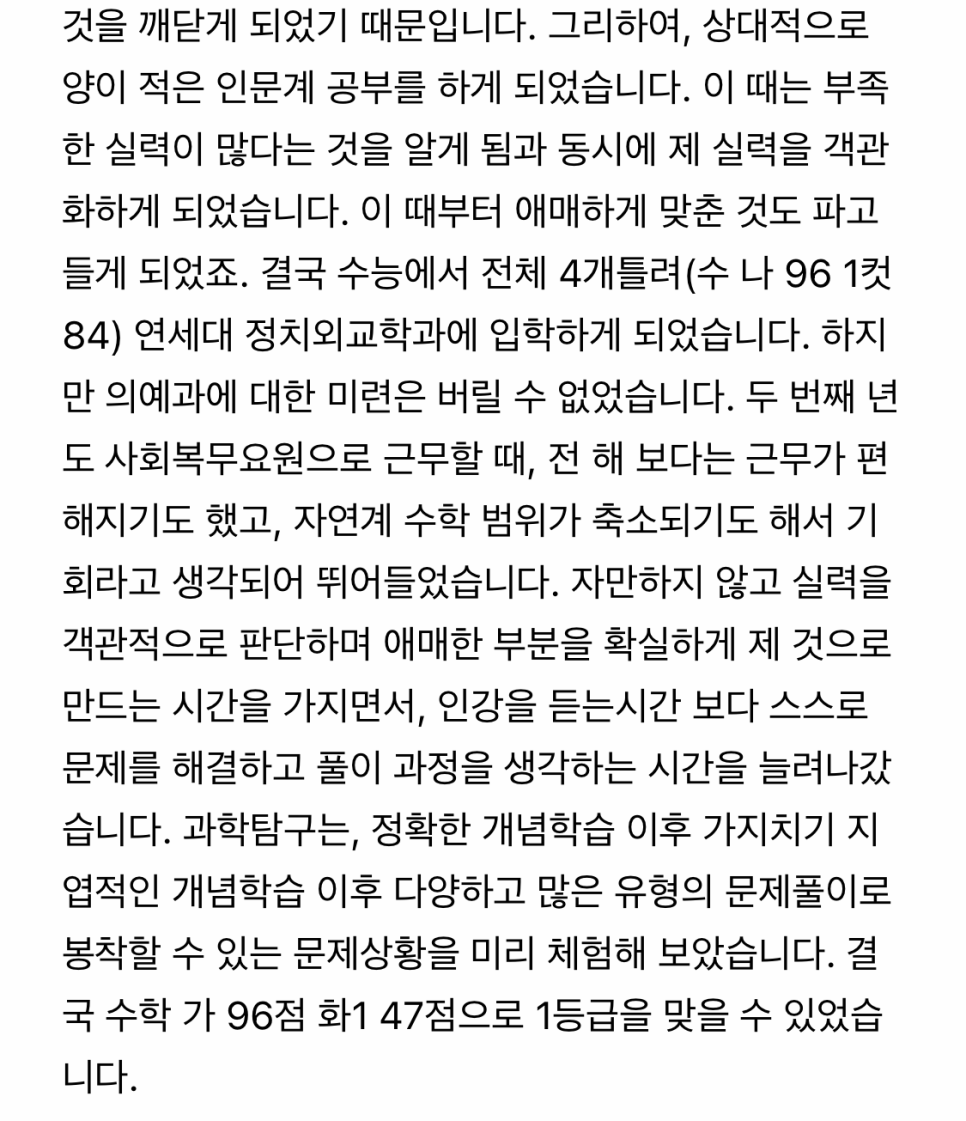 것을 깨닫게 되었기 때문입니다. 그리하여, 상대적으로 양이 적은 인문계 공부를 하게 되었습니다. 이 때는 부족한 실력이 많다는 것을 알게 됨과 동시에 제 실력을 객관화하게 되었습니다. 이 때부터 애매하게 맞춘 것도 파고들게 되었죠. 결국 수능에서 전체 4개틀려(수 나 96 1컷 84) 연세대 정치외교학과에 입학하게 되었습니다. 하지만 의예과에 대한 미련은 버릴 수 없었습니다. 두 번째 년도 사회복무요원으로 근무할 때, 전 해 보다는 근무가 편해지기도 했고, 자연계 수학 범위가 축소되기도 해서 기회라고 생각되어 뛰어들었습니다. 자만하지 않고 실력을 객관적으로 판단하며 애매한 부분을 확실하게 제 것으로 만드는 시간을 가지면서, 인강을 듣는시간 보다 스스로 문제를 해결하고 풀이 과정을 생각하는 시간을 늘려나갔습니다. 과학탐구는, 정확한 개념학습 이후 가지치기 지엽적인 개념학습 이후 다양하고 많은 유형의 문제풀이로 봉착할 수 있는 문제상황을 미리 체험해 보았습니다. 결국 수학 가 96점 화1 47점으로 1등급을 맞을 수 있었습니다.